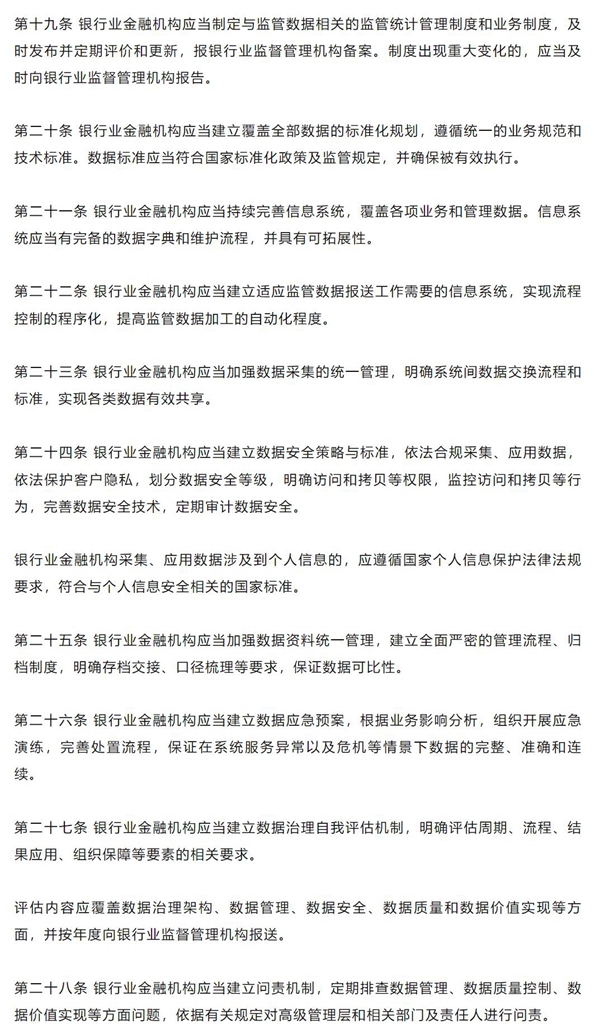 第十九条 银行业金融机构应当制定与监管数据相关的监管统计管理制度和业务制度，及时发布并定期评价和更新，报银行业监督管理机构备案。制度出现重大变化的，应当及时向银行业监督管理机构报告。

第二十条 银行业金融机构应当建立覆盖全部数据的标准化规划，遵循统一的业务规范和技术标准。数据标准应当符合国家标准化政策及监管规定，并确保被有效执行。

第二十一条 银行业金融机构应当持续完善信息系统，覆盖各项业务和管理数据。信息系统应当有完备的数据字典和维护流程，并具有可拓展性。

第二十二条 银行业金融机构应当建立适应监管数据报送工作需要的信息系统，实现流程控制的程序化，提高监管数据加工的自动化程度。

第二十三条 银行业金融机构应当加强数据采集的统一管理，明确系统间数据交换流程和标准，实现各类数据有效共享。

第二十四条 银行业金融机构应当建立数据安全策略与标准，依法合规采集、应用数据，依法保护客户隐私，划分数据安全等级，明确访问和拷贝等权限，监控访问和拷贝等行为，完善数据安全技术，定期审计数据安全。

银行业金融机构采集、应用数据涉及到个人信息的，应遵循国家个人信息保护法律法规要求，符合与个人信息安全相关的国家标准。

第二十五条 银行业金融机构应当加强数据资料统一管理，建立全面严密的管理流程、归档制度，明确存档交接、口径梳理等要求，保证数据可比性。

第二十六条 银行业金融机构应当建立数据应急预案，根据业务影响分析，组织开展应急演练，完善处置流程，保证在系统服务异常以及危机等情景下数据的完整、准确和连续。

第二十七条 银行业金融机构应当建立数据治理自我评估机制，明确评估周期、流程、结果应用、组织保障等要素的相关要求。

评估内容应覆盖数据治理架构、数据管理、数据安全、数据质量和数据价值实现等方面，并按年度向银行业监督管理机构报送。

第二十八条 银行业金融机构应当建立问责机制，定期排查数据管理、数据质量控制、数据价值实现等方面问题，依据有关规定对高级管理层和相关部门及责任人进行问责。